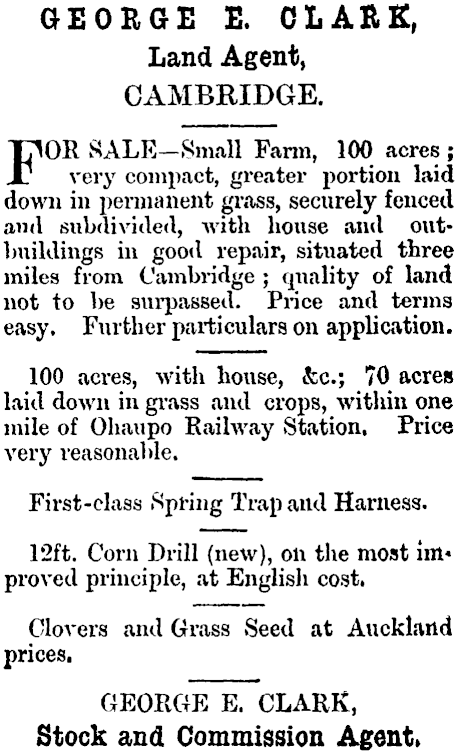 GEORGE E. CLARK,
Land Agent,
CAMBRIDGE.

FOR SALE—Small Farm, 100 acres; very compact, greater portion laid down in permanent grass, securely fenced and subdivided, with house and outbuildings in good repair, situated three miles from Cambridge; quality of land not to be surpassed. Price and terms easy. Further particulars on application.

100 acres, with house, &c.; 70 acres laid down in grass and crops, within one mile of Ohaupo Railway Station. Price very reasonable.

First-class Spring Trap and Harness.

12ft. Corn Drill (new), on the most improved principle, at English cost.

Clovers and Grass Seed at Auckland prices.

GEORGE E. CLARK,
Stock and Commission Agent.